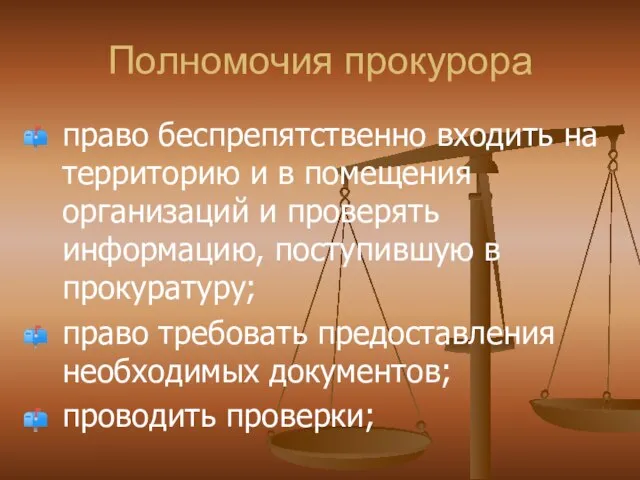 Полномочия прокурора

право беспрепятственно входить на территорию и в помещения организаций и проверять информацию, поступившую в прокуратуру;

право требовать предоставления необходимых документов;

проводить проверки;